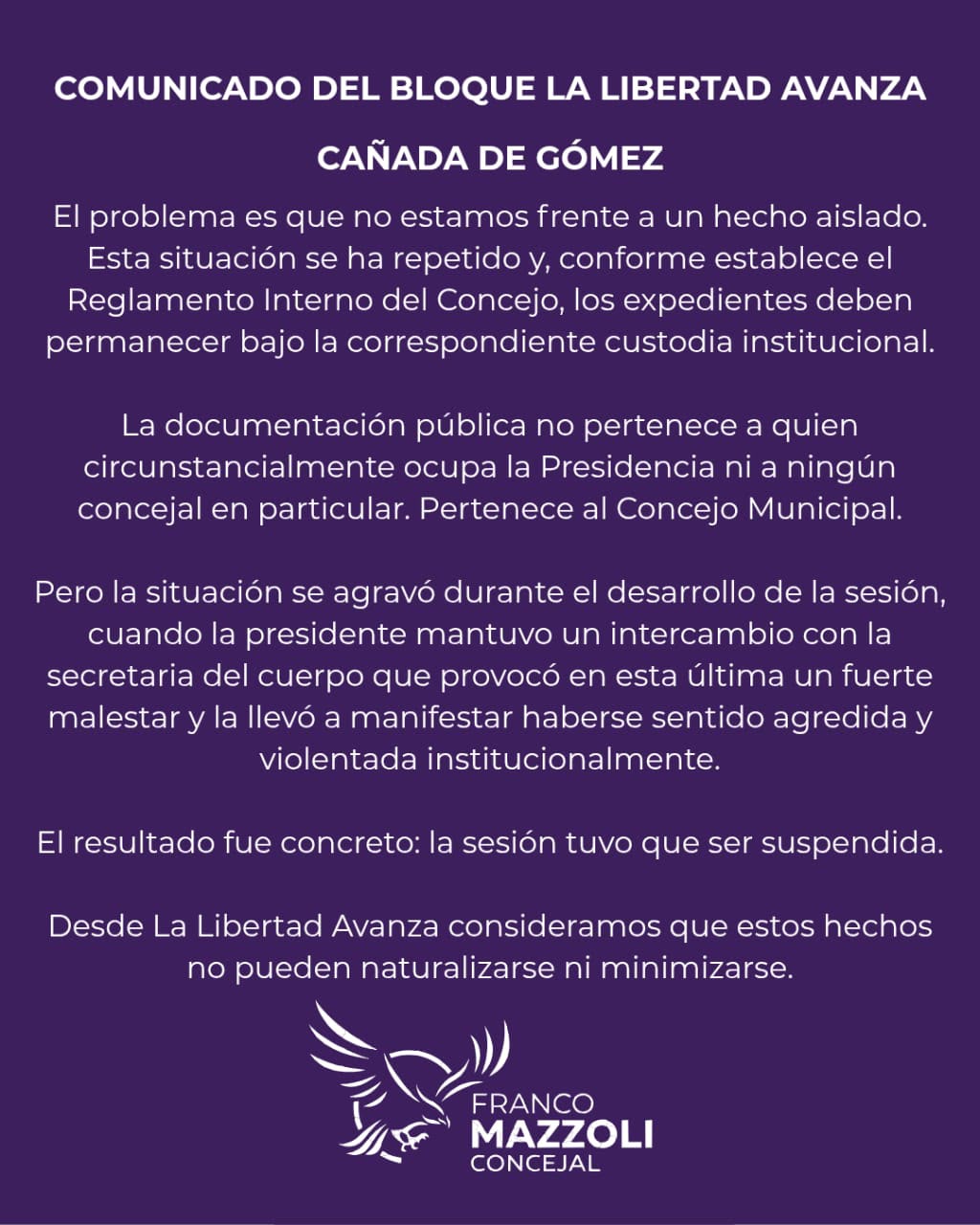 COMUNICADO DEL BLOQUE LA LIBERTAD AVANZA

CAÑADA DE GÓMEZ

El problema es que no estamos frente a un hecho aislado. Esta situación se ha repetido y, conforme establece el Reglamento Interno del Concejo, los expedientes deben permanecer bajo la correspondiente custodia institucional.

La documentación pública no pertenece a quien circunstancialmente ocupa la Presidencia ni a ningún concejal en particular. Pertenece al Concejo Municipal.

Pero la situación se agravó durante el desarrollo de la sesión, cuando la presidente mantuvo un intercambio con la secretaria del cuerpo que provocó en esta última un fuerte malestar y la llevó a manifestar haberse sentido agredida y violentada institucionalmente.

El resultado fue concreto: la sesión tuvo que ser suspendida.

Desde La Libertad Avanza consideramos que estos hechos no pueden naturalizarse ni minimizarse.

FRANCO
MAZZOLI
CONCEJAL